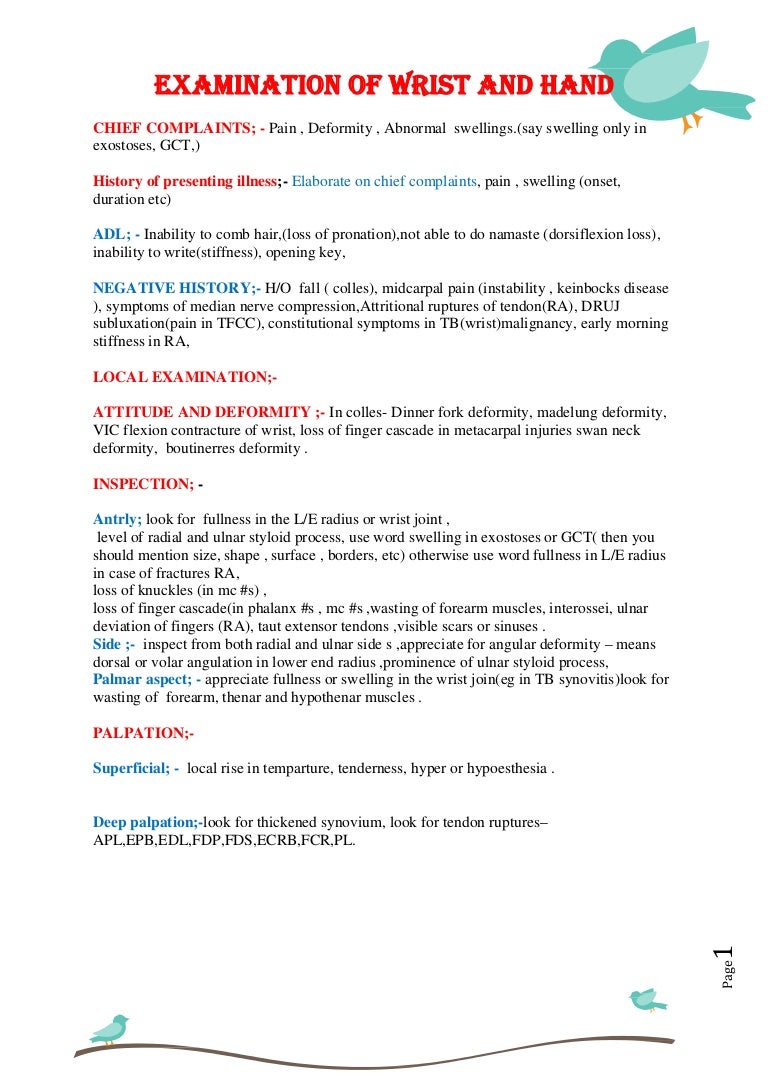 EXAMINATION OF WRIST AND HAND

CHIEF COMPLAINTS; - Pain , Deformity , Abnormal swellings.(say swelling only in exostoses, GCT,)

History of presenting illness;- Elaborate on chief complaints, pain , swelling (onset, duration etc)

ADL; - Inability to comb hair,(loss of pronation),not able to do namaste (dorsiflexion loss), inability to write(stiffness), opening key,

NEGATIVE HISTORY;- H/O fall ( colles), midcarpal pain (instability , keinbocks disease ), symptoms of median nerve compression,Attritional ruptures of tendon(RA), DRUJ subluxation(pain in TFCC), constitutional symptoms in TB(wrist)malignancy, early morning stiffness in RA,

LOCAL EXAMINATION;-

ATTITUDE AND DEFORMITY ;- In colles- Dinner fork deformity, madelung deformity, VIC flexion contracture of wrist, loss of finger cascade in metacarpal injuries swan neck deformity, boutinerres deformity .

INSPECTION; -

Antrly; look for fullness in the L/E radius or wrist joint ,
level of radial and ulnar styloid process, use word swelling in exostoses or GCT( then you should mention size, shape , surface , borders, etc) otherwise use word fullness in L/E radius in case of fractures RA,
loss of knuckles (in mc #s) ,
loss of finger cascade(in phalanx #s , mc #s ,wasting of forearm muscles, interossei, ulnar deviation of fingers (RA), taut extensor tendons ,visible scars or sinuses .
Side ;- inspect from both radial and ulnar side s ,appreciate for angular deformity – means dorsal or volar angulation in lower end radius ,prominence of ulnar styloid process,
Palmar aspect; - appreciate fullness or swelling in the wrist join(eg in TB synovitis)look for wasting of forearm, thenar and hypothenar muscles .

PALPATION;-

Superficial; - local rise in temparture, tenderness, hyper or hypoesthesia .

Deep palpation;-look for thickened synovium, look for tendon ruptures– APL,EPB,EDL,FDP,FDS,ECRB,FCR,PL.

Page 1